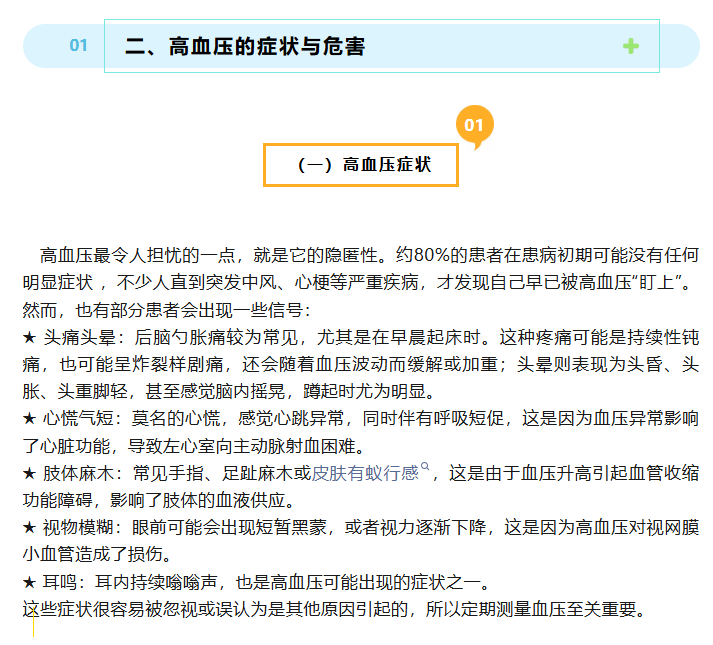 01 二、高血压的症状与危害 +

01

（一）高血压症状

高血压最令人担忧的一点，就是它的隐匿性。约80%的患者在患病初期可能没有任何明显症状 ，不少人直到突发中风、心梗等严重疾病，才发现自己早已被高血压“盯上”。然而，也有部分患者会出现一些信号：

★ 头痛头晕：后脑勺胀痛较为常见，尤其是在早晨起床时。这种疼痛可能是持续性钝痛，也可能呈炸裂样剧痛，还会随着血压波动而缓解或加重；头晕则表现为头昏、头胀、头重脚轻，甚至感觉脑内摇晃，蹲起时尤为明显。

★ 心慌气短：莫名的心慌，感觉心跳异常，同时伴有呼吸短促，这是因为血压异常影响了心脏功能，导致左心室向主动脉射血困难。

★ 肢体麻木：常见手指、足趾麻木或皮肤有蚁行感，这是由于血压升高引起血管收缩功能障碍，影响了肢体的血液供应。

★ 视物模糊：眼前可能会出现短暂黑蒙，或者视力逐渐下降，这是因为高血压对视网膜小血管造成了损伤。

★ 耳鸣：耳内持续嗡嗡声，也是高血压可能出现的症状之一。

这些症状很容易被忽视或误认为是其他原因引起的，所以定期测量血压至关重要。